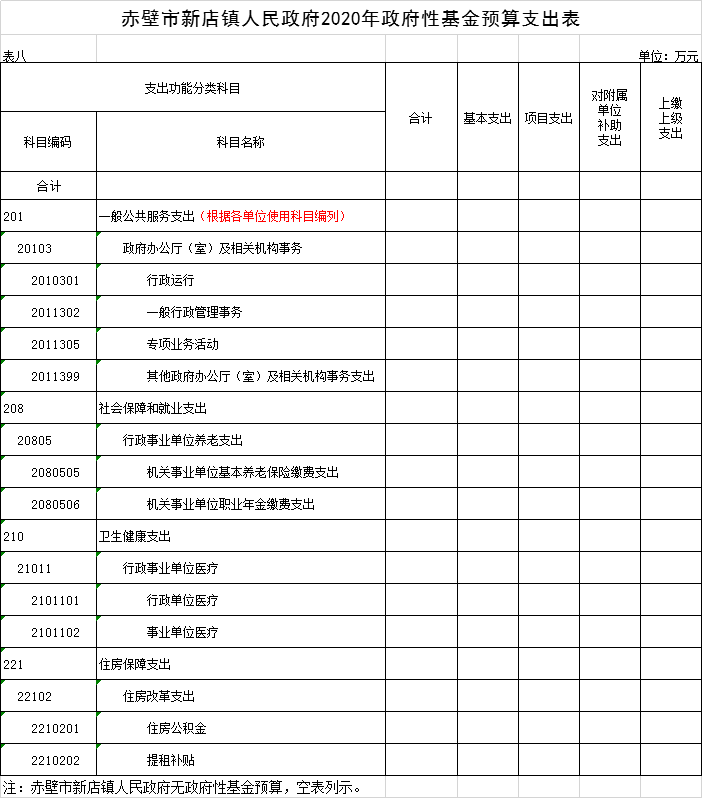 赤壁市新店镇人民政府2020年政府性基金预算支出表

表八 单位：万元

| 支出功能分类科目 | | 合计 | 基本支出 | 项目支出 | 对附属单位补助支出 | 上缴上级支出 |
|---|---|---|---|---|---|---|
| 科目编码 | 科目名称 | | | | | |
| 合计 | | | | | | |
| 201 | 一般公共服务支出（根据各单位使用科目编列） | | | | | |
| 20103 | 政府办公厅（室）及相关机构事务 | | | | | |
| 2010301 | 行政运行 | | | | | |
| 2011302 | 一般行政管理事务 | | | | | |
| 2011305 | 专项业务活动 | | | | | |
| 2011399 | 其他政府办公厅（室）及相关机构事务支出 | | | | | |
| 208 | 社会保障和就业支出 | | | | | |
| 20805 | 行政事业单位养老支出 | | | | | |
| 2080505 | 机关事业单位基本养老保险缴费支出 | | | | | |
| 2080506 | 机关事业单位职业年金缴费支出 | | | | | |
| 210 | 卫生健康支出 | | | | | |
| 21011 | 行政事业单位医疗 | | | | | |
| 2101101 | 行政单位医疗 | | | | | |
| 2101102 | 事业单位医疗 | | | | | |
| 221 | 住房保障支出 | | | | | |
| 22102 | 住房改革支出 | | | | | |
| 2210201 | 住房公积金 | | | | | |
| 2210202 | 提租补贴 | | | | | |

注：赤壁市新店镇人民政府无政府性基金预算，空表列示。